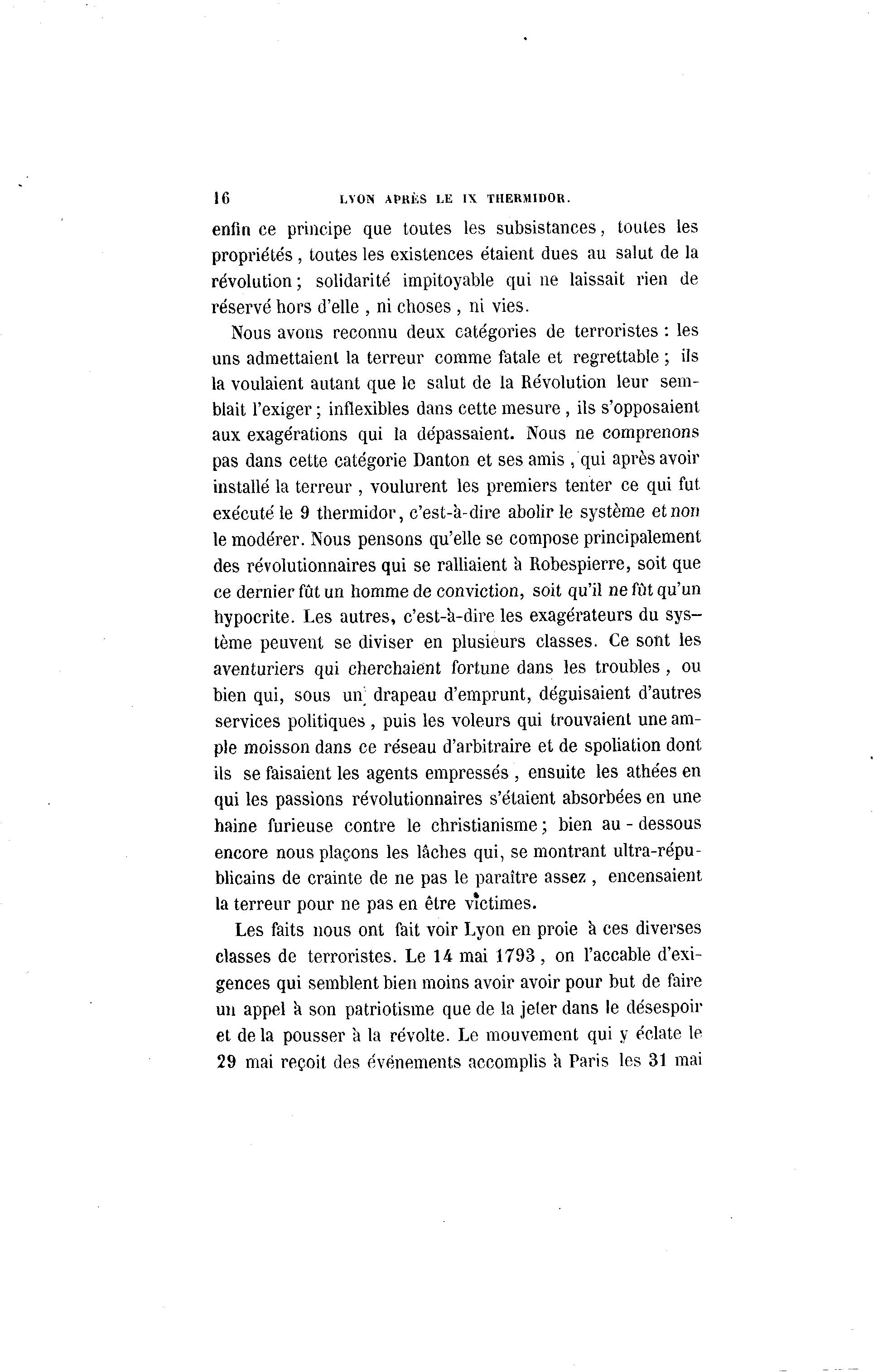 16 LYON APRÈS LE IX THERMIDOR.

enfin ce principe que toutes les subsistances, toutes les propriétés, toutes les existences étaient dues au salut de la révolution; solidarité impitoyable qui ne laissait rien de réservé hors d'elle, ni choses, ni vies.

Nous avons reconnu deux catégories de terroristes : les uns admettaient la terreur comme fatale et regrettable; ils la voulaient autant que le salut de la Révolution leur semblait l'exiger; inflexibles dans cette mesure, ils s'opposaient aux exagérations qui la dépassaient. Nous ne comprenons pas dans cette catégorie Danton et ses amis, qui après avoir installé la terreur, voulurent les premiers tenter ce qui fut exécuté le 9 thermidor, c'est-à-dire abolir le système et non le modérer. Nous pensons qu'elle se compose principalement des révolutionnaires qui se ralliaient à Robespierre, soit que ce dernier fût un homme de conviction, soit qu'il ne fût qu'un hypocrite. Les autres, c'est-à-dire les exagérateurs du système peuvent se diviser en plusieurs classes. Ce sont les aventuriers qui cherchaient fortune dans les troubles, ou bien qui, sous un drapeau d'emprunt, déguisaient d'autres services politiques, puis les voleurs qui trouvaient une ample moisson dans ce réseau d'arbitraire et de spoliation dont ils se faisaient les agents empressés, ensuite les athées en qui les passions révolutionnaires s'étaient absorbées en une haine furieuse contre le christianisme; bien au-dessous encore nous plaçons les lâches qui, se montrant ultra-républicains de crainte de ne pas le paraître assez, encensaient la terreur pour ne pas en être victimes.

Les faits nous ont fait voir Lyon en proie à ces diverses classes de terroristes. Le 14 mai 1793, on l'accable d'exigences qui semblent bien moins avoir avoir pour but de faire un appel à son patriotisme que de la jeter dans le désespoir et de la pousser à la révolte. Le mouvement qui y éclate le 29 mai reçoit des événements accomplis à Paris les 31 mai